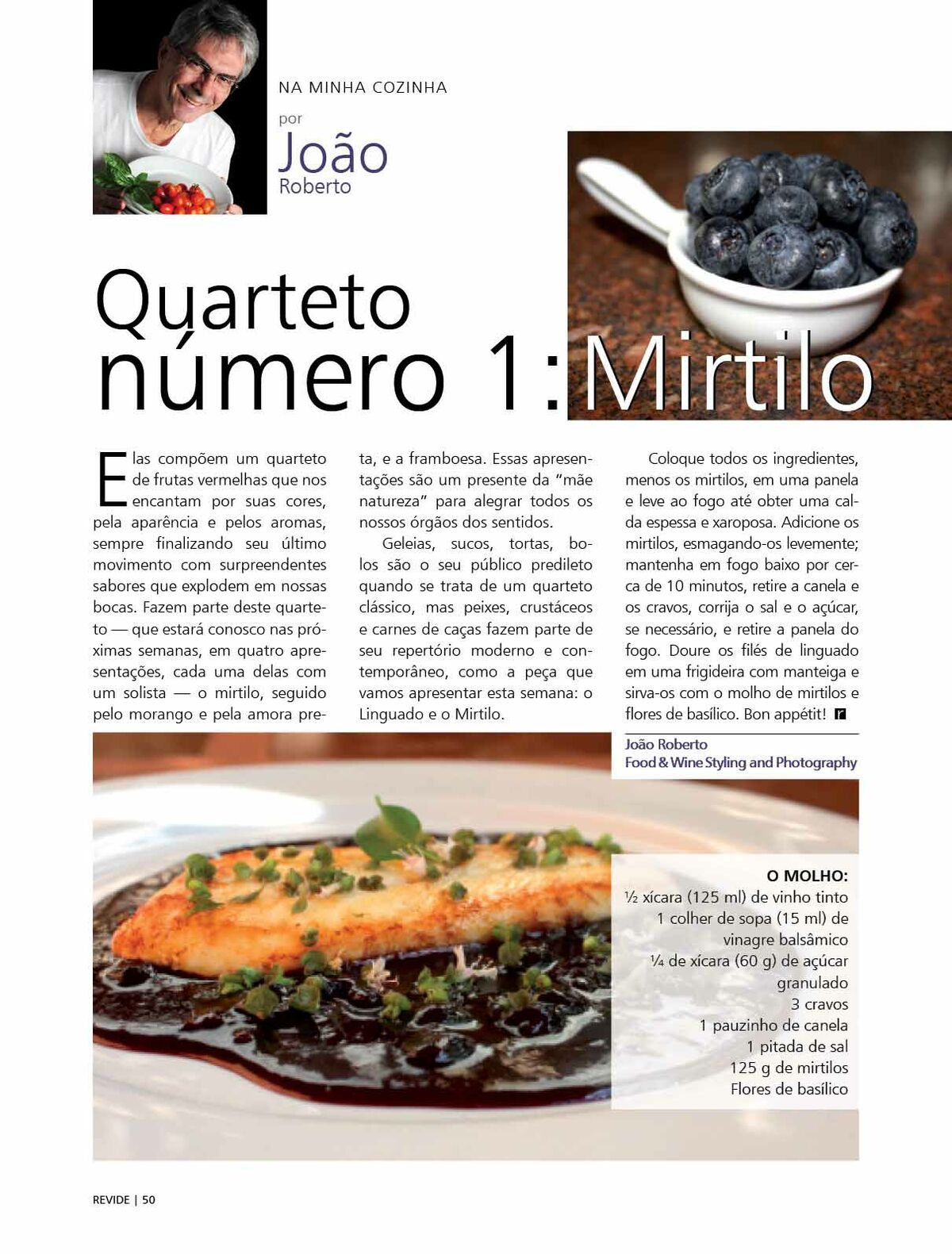 NA MINHA COZINHA

por
João
Roberto

Quarteto número 1: Mirtilo

Elas compõem um quarteto de frutas vermelhas que nos encantam por suas cores, pela aparência e pelos aromas, sempre finalizando seu último movimento com surpreendentes sabores que explodem em nossas bocas. Fazem parte deste quarteto — que estará conosco nas próximas semanas, em quatro apresentações, cada uma delas com um solista — o mirtilo, seguido pelo morango e pela amora preta, e a framboesa. Essas apresentações são um presente da "mãe natureza" para alegrar todos os nossos órgãos dos sentidos.

Geleias, sucos, tortas, bolos são o seu público predileto quando se trata de um quarteto clássico, mas peixes, crustáceos e carnes de caças fazem parte de seu repertório moderno e contemporâneo, como a peça que vamos apresentar esta semana: o Linguado e o Mirtilo.

Coloque todos os ingredientes, menos os mirtilos, em uma panela e leve ao fogo até obter uma calda espessa e xaroposa. Adicione os mirtilos, esmagando-os levemente; mantenha em fogo baixo por cerca de 10 minutos, retire a canela e os cravos, corrija o sal e o açúcar, se necessário, e retire a panela do fogo. Doure os filés de linguado em uma frigideira com manteiga e sirva-os com o molho de mirtilos e flores de basílico. Bon appétit! r

João Roberto
Food & Wine Styling and Photography

O MOLHO:
½ xícara (125 ml) de vinho tinto
1 colher de sopa (15 ml) de vinagre balsâmico
¼ de xícara (60 g) de açúcar granulado
3 cravos
1 pauzinho de canela
1 pitada de sal
125 g de mirtilos
Flores de basílico

REVIDE | 50